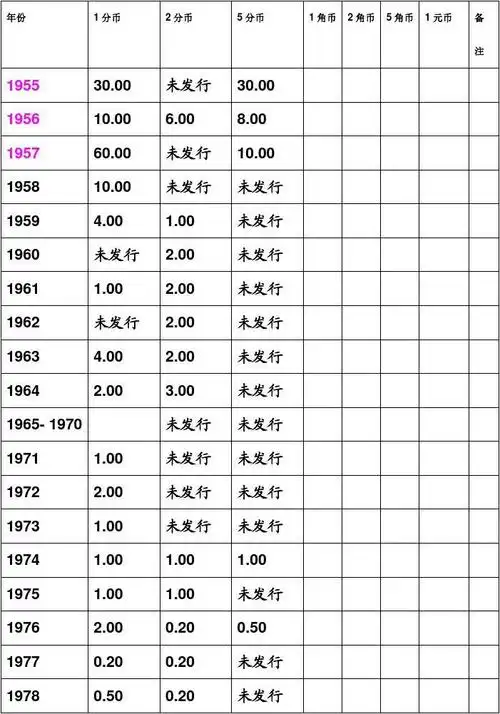 | 年份 | 1 分币 | 2 分币 | 5 分币 | 1 角币 | 2 角币 | 5 角币 | 1 元币 | 备注 |
|---|---|---|---|---|---|---|---|---|
| 1955 | 30.00 | 未发行 | 30.00 | | | | | |
| 1956 | 10.00 | 6.00 | 8.00 | | | | | |
| 1957 | 60.00 | 未发行 | 10.00 | | | | | |
| 1958 | 10.00 | 未发行 | 未发行 | | | | | |
| 1959 | 4.00 | 1.00 | 未发行 | | | | | |
| 1960 | 未发行 | 2.00 | 未发行 | | | | | |
| 1961 | 1.00 | 2.00 | 未发行 | | | | | |
| 1962 | 未发行 | 2.00 | 未发行 | | | | | |
| 1963 | 4.00 | 2.00 | 未发行 | | | | | |
| 1964 | 2.00 | 3.00 | 未发行 | | | | | |
| 1965- 1970 | | 未发行 | 未发行 | | | | | |
| 1971 | 1.00 | 未发行 | 未发行 | | | | | |
| 1972 | 2.00 | 未发行 | 未发行 | | | | | |
| 1973 | 1.00 | 未发行 | 未发行 | | | | | |
| 1974 | 1.00 | 1.00 | 1.00 | | | | | |
| 1975 | 1.00 | 1.00 | 未发行 | | | | | |
| 1976 | 2.00 | 0.20 | 0.50 | | | | | |
| 1977 | 0.20 | 0.20 | 未发行 | | | | | |
| 1978 | 0.50 | 0.20 | 未发行 | | | | | |